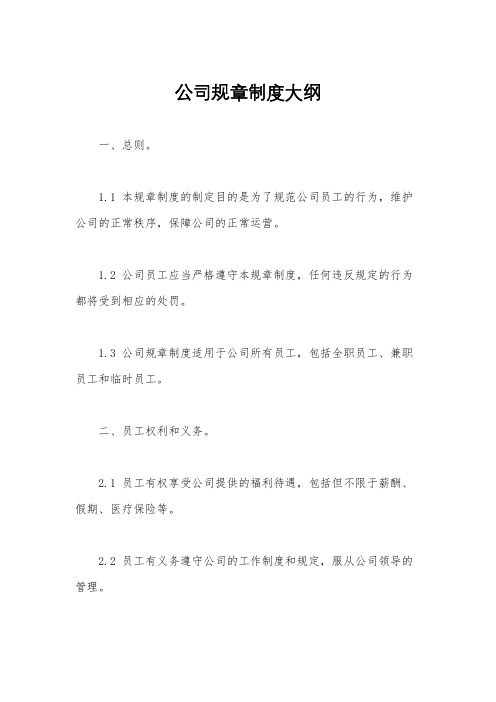 公司规章制度大纲

一、总则。

1.1 本规章制度的制定目的是为了规范公司员工的行为，维护公司的正常秩序，保障公司的正常运营。

1.2 公司员工应当严格遵守本规章制度，任何违反规定的行为都将受到相应的处罚。

1.3 公司规章制度适用于公司所有员工，包括全职员工、兼职员工和临时员工。

二、员工权利和义务。

2.1 员工有权享受公司提供的福利待遇，包括但不限于薪酬、假期、医疗保险等。

2.2 员工有义务遵守公司的工作制度和规定，服从公司领导的管理。